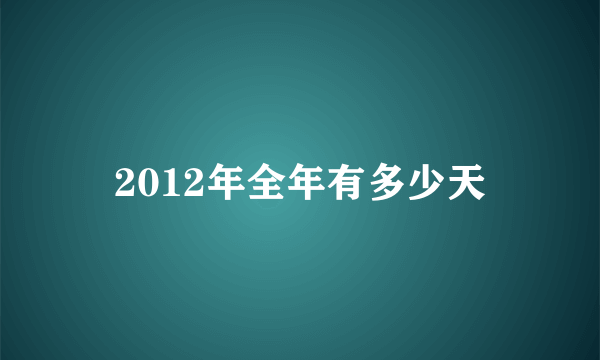 2012年全年有多少天